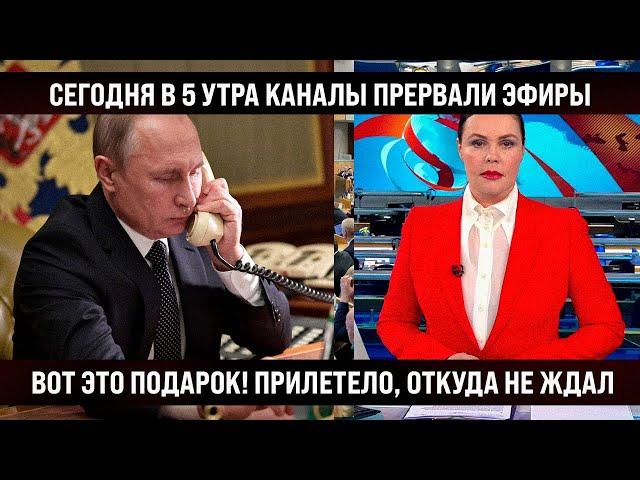 СЕГОДНЯ В 5 УТРА КАНАЛЫ ПРЕРВАЛИ ЭФИРЫ

ВОТ ЭТО ПОДАРОК! ПРИЛЕТЕЛО, ОТКУДА НЕ ЖДАЛ